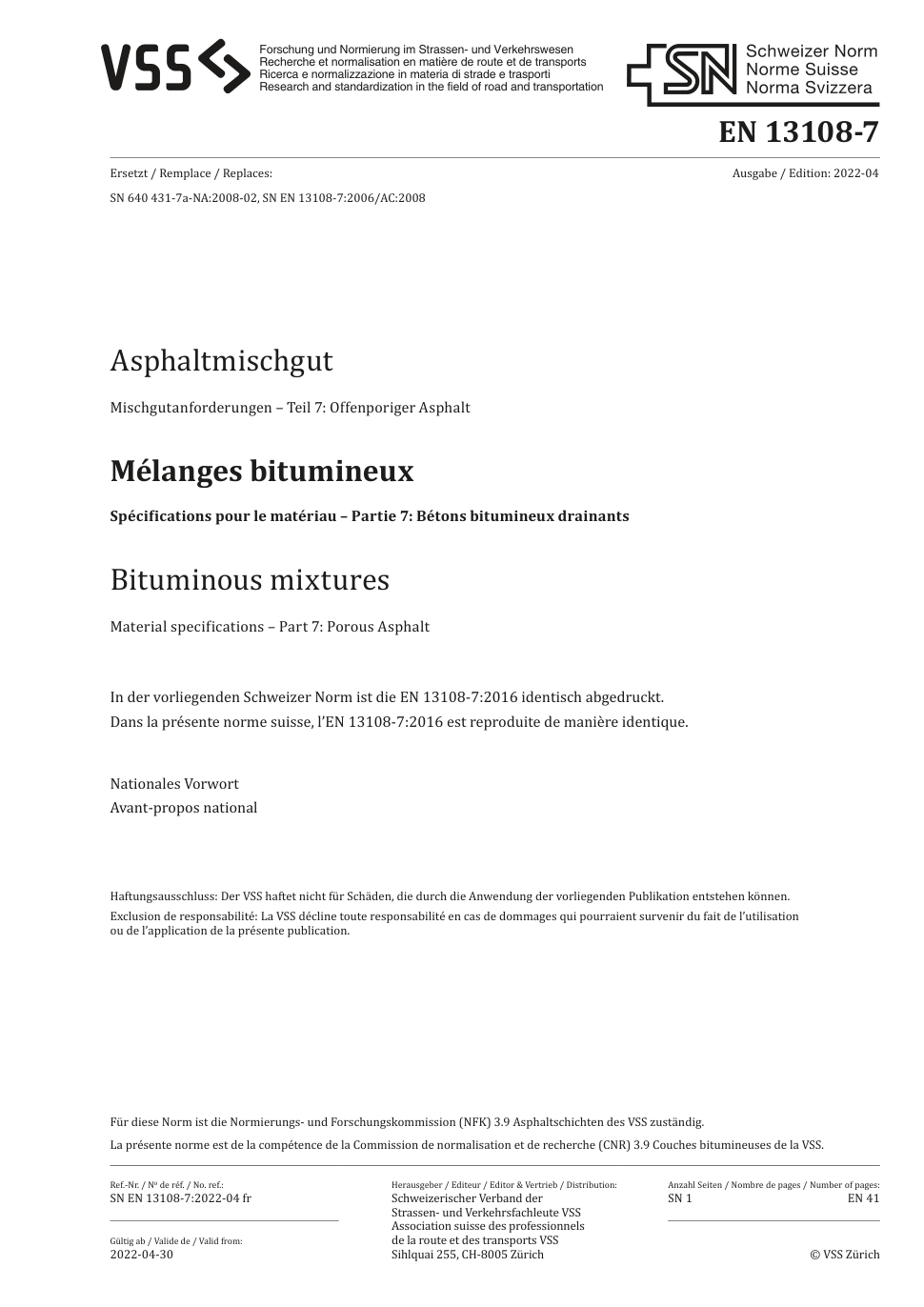 VSS

Forschung und Normierung im Strassen- und Verkehrswesen
Recherche et normalisation en matière de route et de transports
Ricerca e normalizzazione in materia di strade e trasporti
Research and standardization in the field of road and transportation

SN Schweizer Norm
Norme Suisse
Norma Svizzera

EN 13108-7

Ersetzt / Remplace / Replaces:

Ausgabe / Edition: 2022-04

SN 640 431-7a-NA:2008-02, SN EN 13108-7:2006/AC:2008

Asphaltmischgut

Mischgutanforderungen – Teil 7: Offenporiger Asphalt

Mélanges bitumineux

Spécifications pour le matériau – Partie 7: Bétons bitumineux drainants

Bituminous mixtures

Material specifications – Part 7: Porous Asphalt

In der vorliegenden Schweizer Norm ist die EN 13108-7:2016 identisch abgedruckt.
Dans la présente norme suisse, l'EN 13108-7:2016 est reproduite de manière identique.

Nationales Vorwort
Avant-propos national

Haftungsausschluss: Der VSS haftet nicht für Schäden, die durch die Anwendung der vorliegenden Publikation entstehen können.
Exclusion de responsabilité: La VSS décline toute responsabilité en cas de dommages qui pourraient survenir du fait de l'utilisation ou de l'application de la présente publication.

Für diese Norm ist die Normierungs- und Forschungskommission (NFK) 3.9 Asphaltschichten des VSS zuständig.
La présente norme est de la compétence de la Commission de normalisation et de recherche (CNR) 3.9 Couches bitumineuses de la VSS.

Ref.-Nr. / No de réf. / No. ref.:
SN EN 13108-7:2022-04 fr

Gültig ab / Valide de / Valid from:
2022-04-30

Herausgeber / Editeur / Editor & Vertrieb / Distribution:
Schweizerischer Verband der
Strassen- und Verkehrsfachleute VSS
Association suisse des professionnels
de la route et des transports VSS
Sihlquai 255, CH-8005 Zürich

Anzahl Seiten / Nombre de pages / Number of pages:
SN 1
EN 41

© VSS Zürich